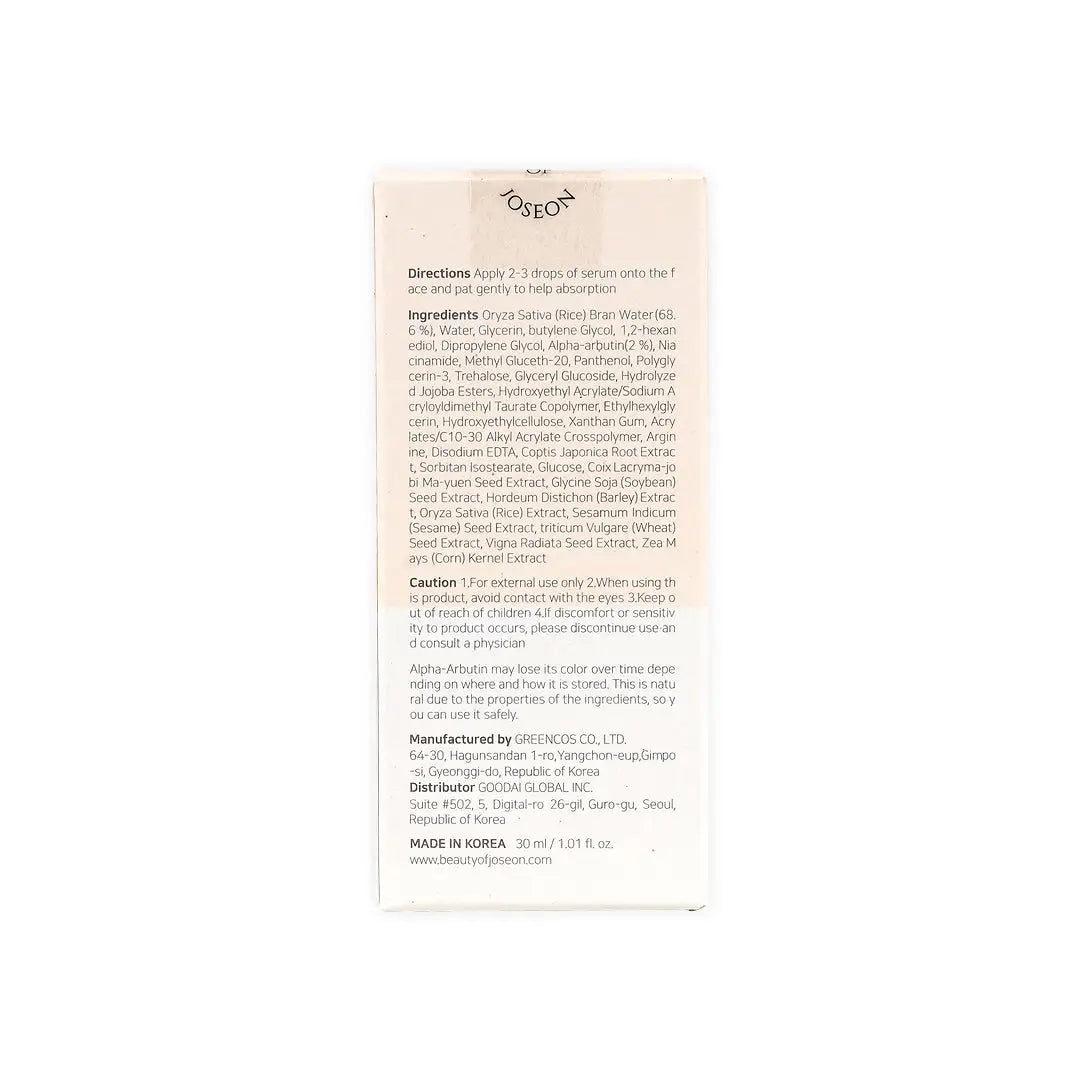 JOSEON

**Directions** Apply 2-3 drops of serum onto the face and pat gently to help absorption

**Ingredients** Oryza Sativa (Rice) Bran Water(68.6 %), Water, Glycerin, butylene Glycol, 1,2-hexanediol, Dipropylene Glycol, Alpha-arbutin(2 %), Niacinamide, Methyl Gluceth-20, Panthenol, Polyglycerin-3, Trehalose, Glyceryl Glucoside, Hydrolyzed Jojoba Esters, Hydroxyethyl Acrylate/Sodium Acryloyldimethyl Taurate Copolymer, Ethylhexylglycerin, Hydroxyethylcellulose, Xanthan Gum, Acrylates/C10-30 Alkyl Acrylate Crosspolymer, Arginine, Disodium EDTA, Coptis Japonica Root Extract, Sorbitan Isostearate, Glucose, Coix Lacryma-jobi Ma-yuen Seed Extract, Glycine Soja (Soybean) Seed Extract, Hordeum Distichon (Barley) Extract, Oryza Sativa (Rice) Extract, Sesamum Indicum (Sesame) Seed Extract, triticum Vulgare (Wheat) Seed Extract, Vigna Radiata Seed Extract, Zea Mays (Corn) Kernel Extract

**Caution** 1.For external use only 2.When using this product, avoid contact with the eyes 3.Keep out of reach of children 4.If discomfort or sensitivity to product occurs, please discontinue use and consult a physician

Alpha-Arbutin may lose its color over time depending on where and how it is stored. This is natural due to the properties of the ingredients, so you can use it safely.

**Manufactured by** GREENCOS CO., LTD.
64-30, Hagunsandan 1-ro,Yangchon-eup,Gimpo-si, Gyeonggi-do, Republic of Korea
**Distributor** GOODAI GLOBAL INC.
Suite #502, 5, Digital-ro 26-gil, Guro-gu, Seoul, Republic of Korea

**MADE IN KOREA** 30 ml / 1.01 fl. oz.
www.beautyofjoseon.com